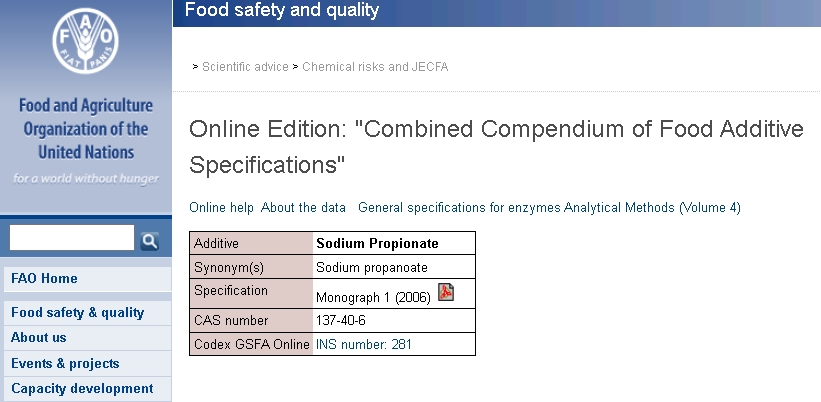 FAO
FIAT PANIS

Food and Agriculture Organization of the United Nations

for a world without hunger

FAO Home

Food safety & quality

About us

Events & projects

Capacity development

Food safety and quality

> Scientific advice > Chemical risks and JECFA

Online Edition: "Combined Compendium of Food Additive Specifications"

Online help About the data General specifications for enzymes Analytical Methods (Volume 4)

| Additive | Sodium Propionate |
|---|---|
| Synonym(s) | Sodium propanoate |
| Specification | Monograph 1 (2006) |
| CAS number | 137-40-6 |
| Codex GSFA Online | INS number: 281 |